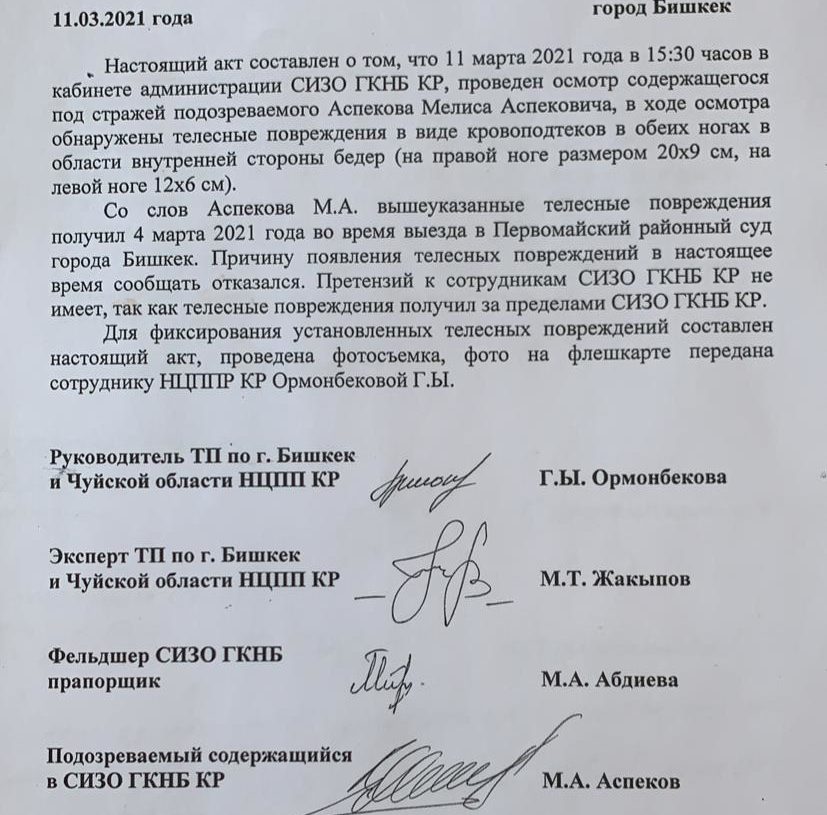 11.03.2021 года город Бишкек

Настоящий акт составлен о том, что 11 марта 2021 года в 15:30 часов в кабинете администрации СИЗО ГКНБ КР, проведен осмотр содержащегося под стражей подозреваемого Аспекова Мелиса Аспековича, в ходе осмотра обнаружены телесные повреждения в виде кровоподтеков в обеих ногах в области внутренней стороны бедер (на правой ноге размером 20х9 см, на левой ноге 12х6 см).

Со слов Аспекова М.А. вышеуказанные телесные повреждения получил 4 марта 2021 года во время выезда в Первомайский районный суд города Бишкек. Причину появления телесных повреждений в настоящее время сообщать отказался. Претензий к сотрудникам СИЗО ГКНБ КР не имеет, так как телесные повреждения получил за пределами СИЗО ГКНБ КР.

Для фиксирования установленных телесных повреждений составлен настоящий акт, проведена фотосъемка, фото на флешкарте передана сотруднику НЦППР КР Ормонбековой Г.Ы.

Руководитель ТП по г. Бишкек и Чуйской области НЦПП КР Г.Ы. Ормонбекова

Эксперт ТП по г. Бишкек и Чуйской области НЦПП КР М.Т. Жакыпов

Фельдшер СИЗО ГКНБ прапорщик М.А. Абдиева

Подозреваемый содержащийся в СИЗО ГКНБ КР М.А. Аспеков